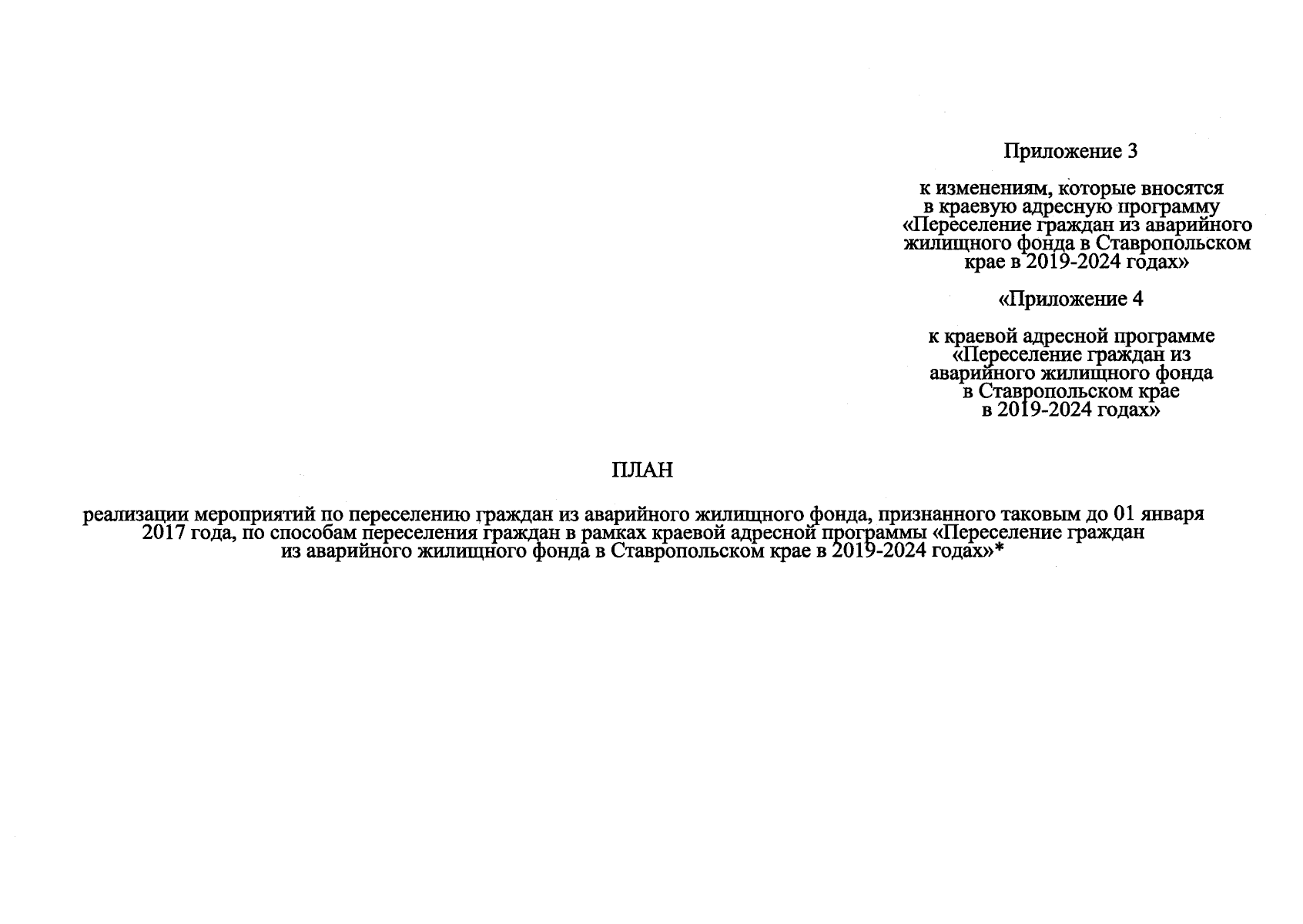 Приложение 3

к изменениям, которые вносятся в краевую адресную программу «Переселение граждан из аварийного жилищного фонда в Ставропольском крае в 2019-2024 годах»

«Приложение 4

к краевой адресной программе «Переселение граждан из аварийного жилищного фонда в Ставропольском крае в 2019-2024 годах»

ПЛАН

реализации мероприятий по переселению граждан из аварийного жилищного фонда, признанного таковым до 01 января 2017 года, по способам переселения граждан в рамках краевой адресной программы «Переселение граждан из аварийного жилищного фонда в Ставропольском крае в 2019-2024 годах»*